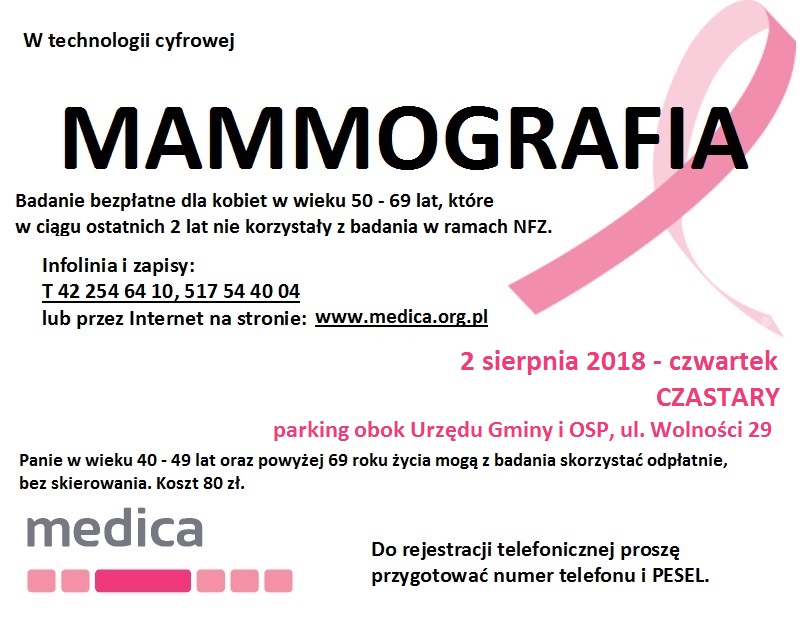 W technologii cyfrowej

MAMMOGRAFIA

Badanie bezpłatne dla kobiet w wieku 50 - 69 lat, które w ciągu ostatnich 2 lat nie korzystały z badania w ramach NFZ.

Infolinia i zapisy:
T 42 254 64 10, 517 54 40 04
lub przez Internet na stronie: www.medica.org.pl

2 sierpnia 2018 - czwartek
CZASTARY
parking obok Urzędu Gminy i OSP, ul. Wolności 29

Panie w wieku 40 - 49 lat oraz powyżej 69 roku życia mogą z badania skorzystać odpłatnie, bez skierowania. Koszt 80 zł.

medica

Do rejestracji telefonicznej proszę przygotować numer telefonu i PESEL.